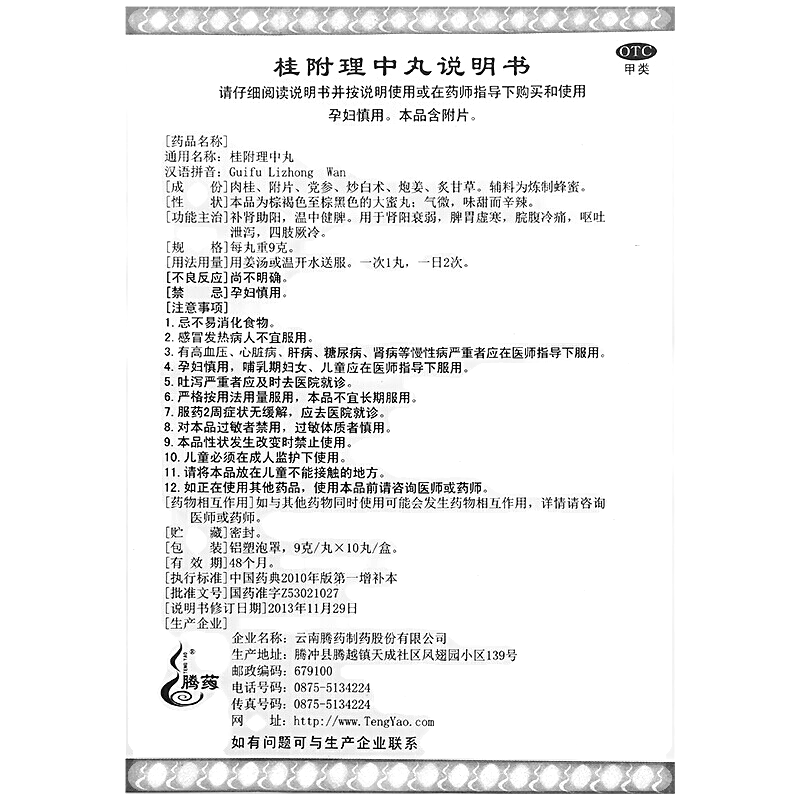 OTC
甲类

桂附理中丸说明书

请仔细阅读说明书并按说明使用或在药师指导下购买和使用

孕妇慎用。本品含附片。

[药品名称]
通用名称：桂附理中丸
汉语拼音：Guifu Lizhong Wan
[成　　份]肉桂、附片、党参、炒白术、炮姜、炙甘草。辅料为炼制蜂蜜。
[性　　状]本品为棕褐色至棕黑色的大蜜丸；气微，味甜而辛辣。
[功能主治]补肾助阳，温中健脾。用于肾阳衰弱，脾胃虚寒，脘腹冷痛，呕吐泄泻，四肢厥冷。
[规　　格]每丸重9克。
[用法用量]用姜汤或温开水送服。一次1丸，一日2次。
[不良反应]尚不明确。
[禁　　忌]孕妇慎用。
[注意事项]
1. 忌不易消化食物。
2. 感冒发热病人不宜服用。
3. 有高血压、心脏病、肝病、糖尿病、肾病等慢性病严重者应在医师指导下服用。
4. 孕妇慎用，哺乳期妇女、儿童应在医师指导下服用。
5. 吐泻严重者应及时去医院就诊。
6. 严格按用法用量服用，本品不宜长期服用。
7. 服药2周症状无缓解，应去医院就诊。
8. 对本品过敏者禁用，过敏体质者慎用。
9. 本品性状发生改变时禁止使用。
10. 儿童必须在成人监护下使用。
11. 请将本品放在儿童不能接触的地方。
12. 如正在使用其他药品，使用本品前请咨询医师或药师。
[药物相互作用]如与其他药物同时使用可能会发生药物相互作用，详情请咨询医师或药师。
[贮　　藏]密封。
[包　　装]铝塑泡罩，9克/丸×10丸/盒。
[有 效 期]48个月。
[执行标准]中国药典2010年版第一增补本
[批准文号]国药准字Z53021027
[说明书修订日期]2013年11月29日
[生产企业]
企业名称：云南腾药制药股份有限公司
生产地址：腾冲县腾越镇天成社区凤翅园小区139号
邮政编码：679100
电话号码：0875-5134224
传真号码：0875-5134224
网　　址：http://www.TengYao.com

腾药

如有问题可与生产企业联系